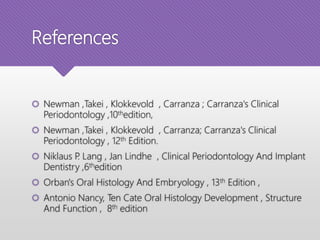 References

Newman ,Takei , Klokkevold , Carranza ; Carranza's Clinical Periodontology ,10$^{th}$edition,

Newman ,Takei , Klokkevold , Carranza; Carranza's Clinical Periodontology , 12$^{th}$ Edition.

Niklaus P. Lang , Jan Lindhe , Clinical Periodontology And Implant Dentistry ,6$^{th}$edition

Orban's Oral Histology And Embryology , 13$^{th}$ Edition ,

Antonio Nancy, Ten Cate Oral Histology Development , Structure And Function , 8$^{th}$ edition